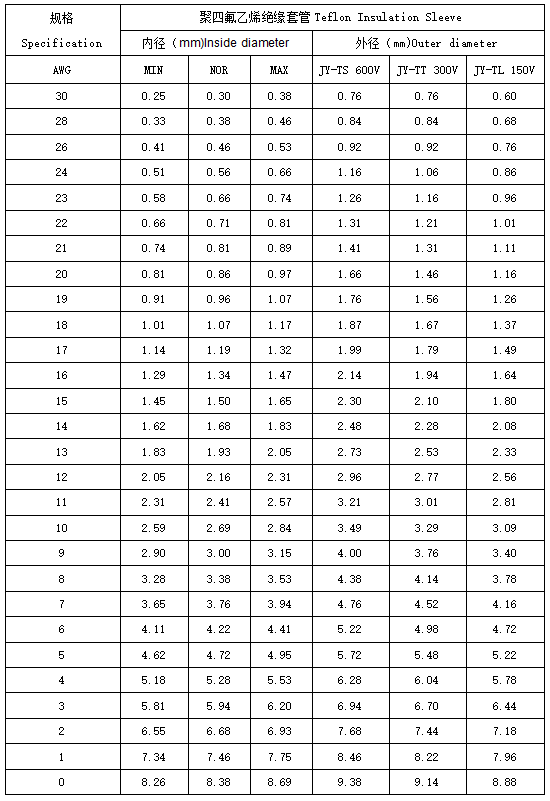 | 规格 Specification | 聚四氟乙烯绝缘套管 Teflon Insulation Sleeve | | | | | |
|---|---|---|---|---|---|---|
| | 内径（mm)Inside diameter | | | 外径（mm)Outer diameter | | |
| AWG | MIN | NOR | MAX | JY-TS 600V | JY-TT 300V | JY-TL 150V |
| 30 | 0.25 | 0.30 | 0.38 | 0.76 | 0.76 | 0.60 |
| 28 | 0.33 | 0.38 | 0.46 | 0.84 | 0.84 | 0.68 |
| 26 | 0.41 | 0.46 | 0.53 | 0.92 | 0.92 | 0.76 |
| 24 | 0.51 | 0.56 | 0.66 | 1.16 | 1.06 | 0.86 |
| 23 | 0.58 | 0.66 | 0.74 | 1.26 | 1.16 | 0.96 |
| 22 | 0.66 | 0.71 | 0.81 | 1.31 | 1.21 | 1.01 |
| 21 | 0.74 | 0.81 | 0.89 | 1.41 | 1.31 | 1.11 |
| 20 | 0.81 | 0.86 | 0.97 | 1.66 | 1.46 | 1.16 |
| 19 | 0.91 | 0.96 | 1.07 | 1.76 | 1.56 | 1.26 |
| 18 | 1.01 | 1.07 | 1.17 | 1.87 | 1.67 | 1.37 |
| 17 | 1.14 | 1.19 | 1.32 | 1.99 | 1.79 | 1.49 |
| 16 | 1.29 | 1.34 | 1.47 | 2.14 | 1.94 | 1.64 |
| 15 | 1.45 | 1.50 | 1.65 | 2.30 | 2.10 | 1.80 |
| 14 | 1.62 | 1.68 | 1.83 | 2.48 | 2.28 | 2.08 |
| 13 | 1.83 | 1.93 | 2.05 | 2.73 | 2.53 | 2.33 |
| 12 | 2.05 | 2.16 | 2.31 | 2.96 | 2.77 | 2.56 |
| 11 | 2.31 | 2.41 | 2.57 | 3.21 | 3.01 | 2.81 |
| 10 | 2.59 | 2.69 | 2.84 | 3.49 | 3.29 | 3.09 |
| 9 | 2.90 | 3.00 | 3.15 | 4.00 | 3.76 | 3.40 |
| 8 | 3.28 | 3.38 | 3.53 | 4.38 | 4.14 | 3.78 |
| 7 | 3.65 | 3.76 | 3.94 | 4.76 | 4.52 | 4.16 |
| 6 | 4.11 | 4.22 | 4.41 | 5.22 | 4.98 | 4.72 |
| 5 | 4.62 | 4.72 | 4.95 | 5.72 | 5.48 | 5.22 |
| 4 | 5.18 | 5.28 | 5.53 | 6.28 | 6.04 | 5.78 |
| 3 | 5.81 | 5.94 | 6.20 | 6.94 | 6.70 | 6.44 |
| 2 | 6.55 | 6.68 | 6.93 | 7.68 | 7.44 | 7.18 |
| 1 | 7.34 | 7.46 | 7.75 | 8.46 | 8.22 | 7.96 |
| 0 | 8.26 | 8.38 | 8.69 | 9.38 | 9.14 | 8.88 |